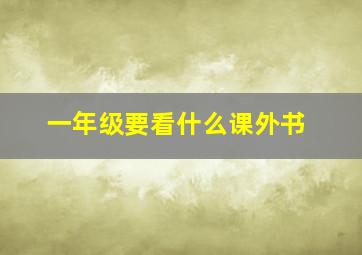 一年级要看什么课外书